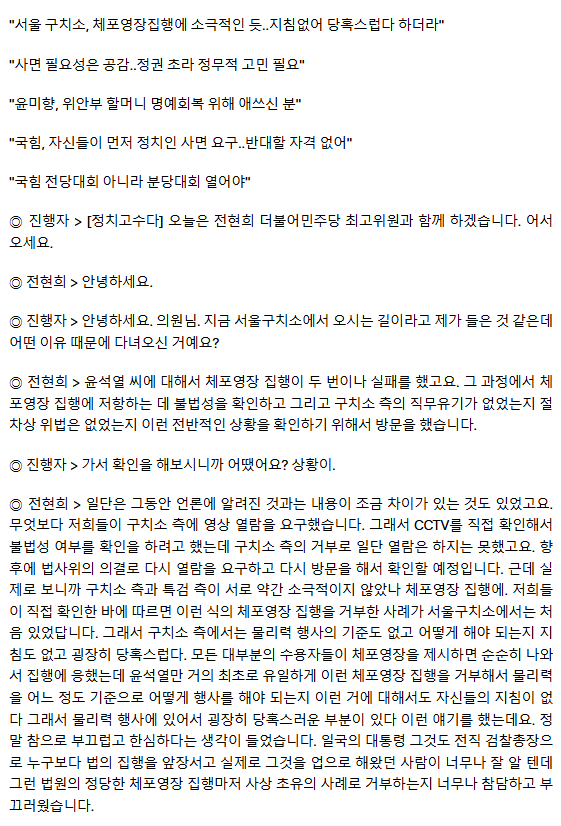 "서울 구치소, 체포영장집행에 소극적인 듯..지침없어 당혹스럽다 하더라"

"사면 필요성은 공감..정권 초라 정무적 고민 필요"

"윤미향, 위안부 할머니 명예회복 위해 애쓰신 분"

"국힘, 자신들이 먼저 정치인 사면 요구..반대할 자격 없어"

"국힘 전당대회 아니라 분당대회 열어야"

◎ 진행자 > [정치고수다] 오늘은 전현희 더불어민주당 최고위원과 함께 하겠습니다. 어서 오세요.

◎ 전현희 > 안녕하세요.

◎ 진행자 > 안녕하세요. 의원님. 지금 서울구치소에서 오시는 길이라고 제가 들은 것 같은데 어떤 이유 때문에 다녀오신 거예요?

◎ 전현희 > 윤석열 씨에 대해서 체포영장 집행이 두 번이나 실패를 했고요. 그 과정에서 체포영장 집행에 저항하는 데 불법성을 확인하고 그리고 구치소 측의 직무유기가 없었는지 절차상 위법은 없었는지 이런 전반적인 상황을 확인하기 위해서 방문을 했습니다.

◎ 진행자 > 가서 확인을 해보시니까 어땠어요? 상황이.

◎ 전현희 > 일단은 그동안 언론에 알려진 것과는 내용이 조금 차이가 있는 것도 있었고요. 무엇보다 저희들이 구치소 측에 영상 열람을 요구했습니다. 그래서 CCTV를 직접 확인해서 불법성 여부를 확인을 하려고 했는데 구치소 측의 거부로 일단 열람은 하지는 못했고요. 향후에 법사위의 의결로 다시 열람을 요구하고 다시 방문을 해서 확인할 예정입니다. 근데 실제로 보니까 구치소 측과 특검 측이 서로 약간 소극적이지 않았나 체포영장 집행에. 저희들이 직접 확인한 바에 따르면 이런 식의 체포영장 집행을 거부한 사례가 서울구치소에서는 처음 있었답니다. 그래서 구치소 측에서는 물리력 행사의 기준도 없고 어떻게 해야 되는지 지침도 없고 굉장히 당혹스럽다. 모든 대부분의 수용자들이 체포영장을 제시하면 순순히 나와서 집행에 응했는데 윤석열만 거의 최초로 유일하게 이런 체포영장 집행을 거부해서 물리력을 어느 정도 기준으로 어떻게 행사를 해야 되는지 이런 거에 대해서도 자신들의 지침이 없다 그래서 물리력 행사에 있어서 굉장히 당혹스러운 부분이 있다 이런 얘기를 했는데요. 정말 참으로 부끄럽고 한심하다는 생각이 들었습니다. 일국의 대통령 그것도 전직 검찰총장으로 누구보다 법의 집행을 앞장서고 실제로 그것을 업으로 해왔던 사람이 너무나 잘 알 텐데 그런 법원의 정당한 체포영장 집행마저 사상 초유의 사례로 거부하는지 너무나 참담하고 부끄러웠습니다.